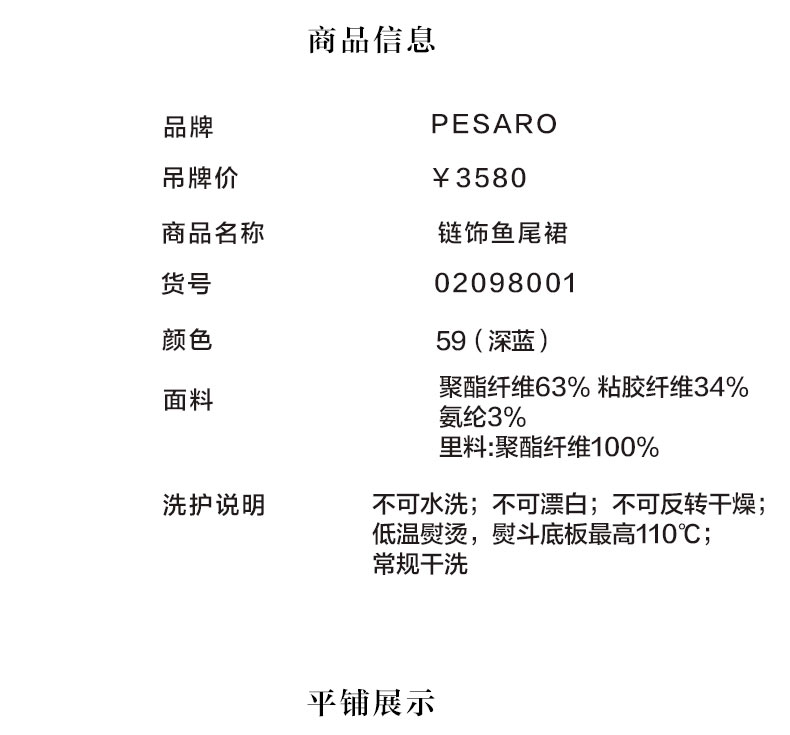 商品信息

品牌 PESARO

吊牌价 ￥3580

商品名称 链饰鱼尾裙

货号 02098001

颜色 59（深蓝）

面料 聚酯纤维63% 粘胶纤维34%
氨纶3%
里料:聚酯纤维100%

洗护说明 不可水洗；不可漂白；不可反转干燥；
低温熨烫，熨斗底板最高110℃；
常规干洗

平铺展示